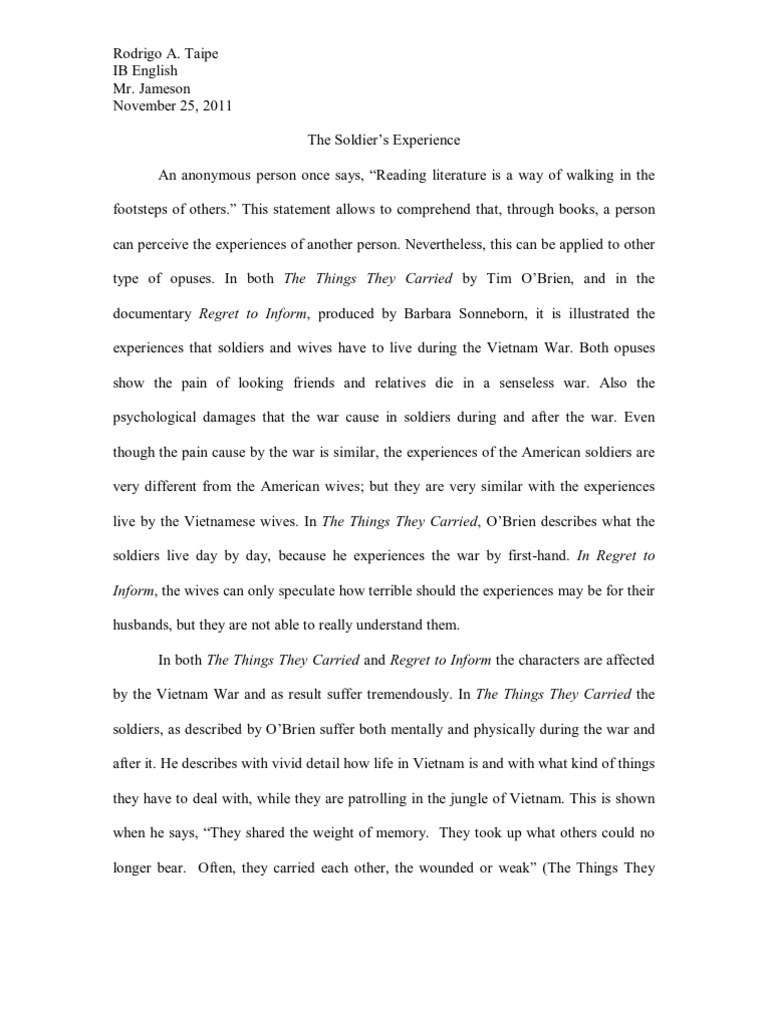 Rodrigo A. Taipe
IB English
Mr. Jameson
November 25, 2011

The Soldier's Experience

An anonymous person once says, "Reading literature is a way of walking in the footsteps of others." This statement allows to comprehend that, through books, a person can perceive the experiences of another person. Nevertheless, this can be applied to other type of opuses. In both The Things They Carried by Tim O'Brien, and in the documentary Regret to Inform, produced by Barbara Sonneborn, it is illustrated the experiences that soldiers and wives have to live during the Vietnam War. Both opuses show the pain of looking friends and relatives die in a senseless war. Also the psychological damages that the war cause in soldiers during and after the war. Even though the pain cause by the war is similar, the experiences of the American soldiers are very different from the American wives; but they are very similar with the experiences live by the Vietnamese wives. In The Things They Carried, O'Brien describes what the soldiers live day by day, because he experiences the war by first-hand. In Regret to Inform, the wives can only speculate how terrible should the experiences may be for their husbands, but they are not able to really understand them.

In both The Things They Carried and Regret to Inform the characters are affected by the Vietnam War and as result suffer tremendously. In The Things They Carried the soldiers, as described by O'Brien suffer both mentally and physically during the war and after it. He describes with vivid detail how life in Vietnam is and with what kind of things they have to deal with, while they are patrolling in the jungle of Vietnam. This is shown when he says, "They shared the weight of memory. They took up what others could no longer bear. Often, they carried each other, the wounded or weak" (The Things They